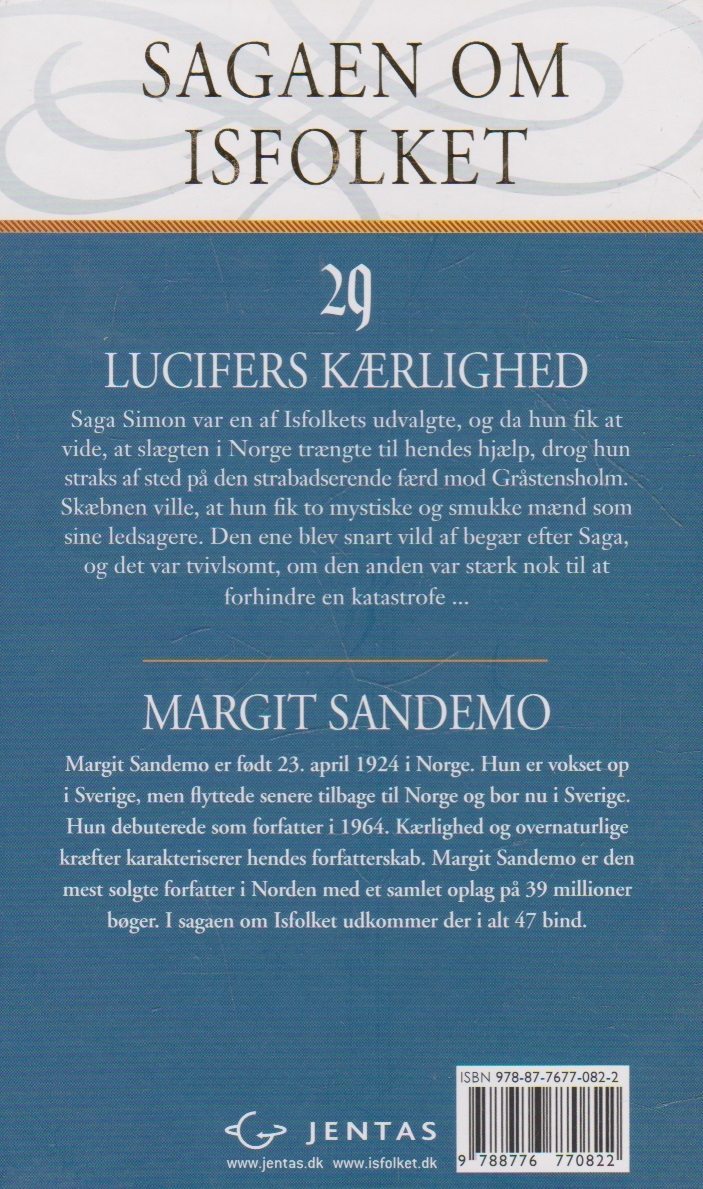 SAGAEN OM ISFOLKET

29

LUCIFERS KÆRLIGHED

Saga Simon var en af Isfolkets udvalgte, og da hun fik at vide, at slægten i Norge trængte til hendes hjælp, drog hun straks af sted på den strabadserende færd mod Gråstensholm. Skæbnen ville, at hun fik to mystiske og smukke mænd som sine ledsagere. Den ene blev snart vild af begær efter Saga, og det var tvivlsomt, om den anden var stærk nok til at forhindre en katastrofe ...

MARGIT SANDEMO

Margit Sandemo er født 23. april 1924 i Norge. Hun er vokset op i Sverige, men flyttede senere tilbage til Norge og bor nu i Sverige. Hun debuterede som forfatter i 1964. Kærlighed og overnaturlige kræfter karakteriserer hendes forfatterskab. Margit Sandemo er den mest solgte forfatter i Norden med et samlet oplag på 39 millioner bøger. I sagaen om Isfolket udkommer der i alt 47 bind.

ISBN 978-87-7677-082-2

9 788776 770822

JENTAS

www.jentas.dk www.isfolket.dk